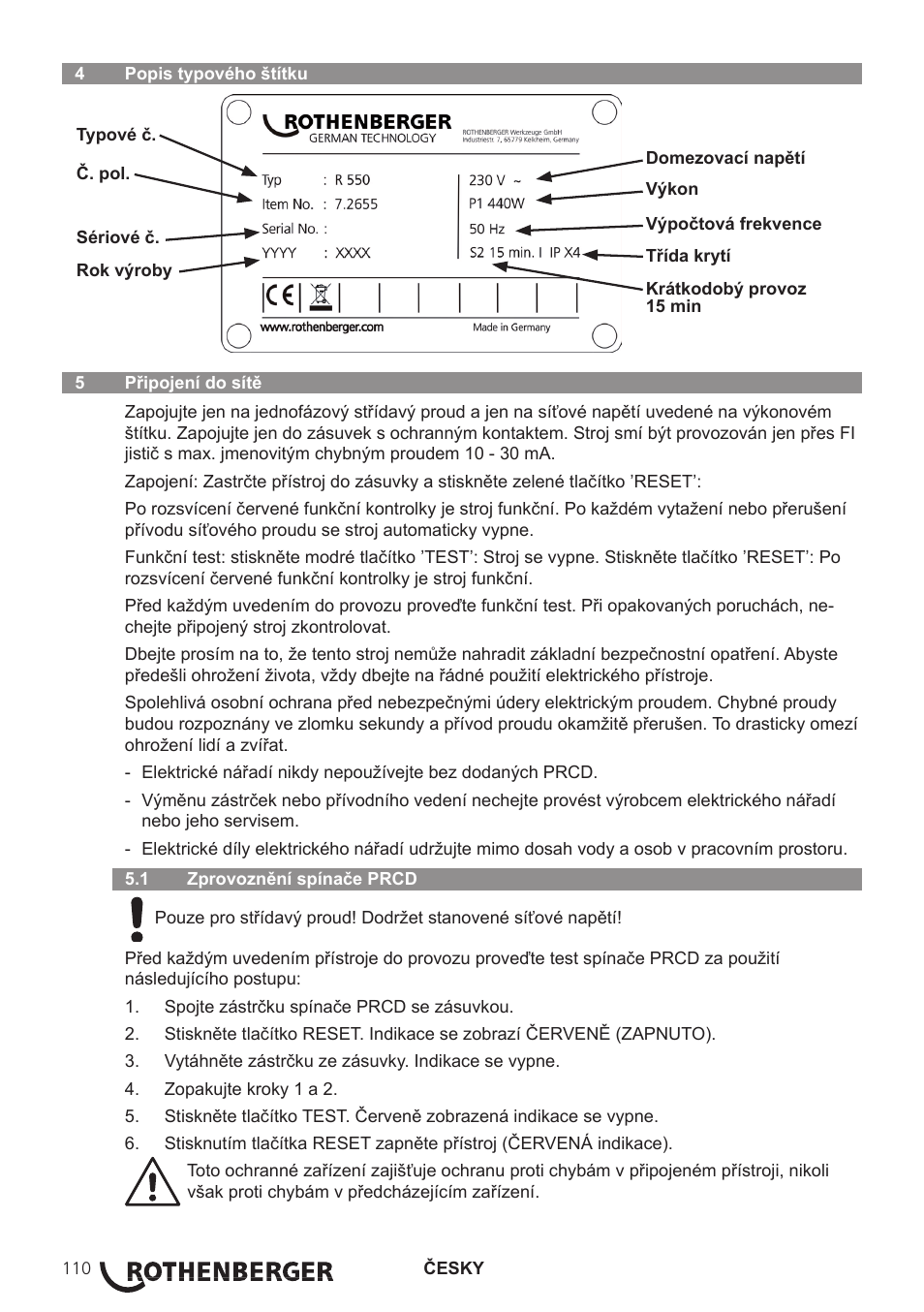 4 Popis typového štítku

Typové č.

Č. pol.

Sériové č.

Rok výroby

ROTHENBERGER
GERMAN TECHNOLOGY

ROTHENBERGER Werkzeuge GmbH
Industriestr. 7, 65779 Kelkheim, Germany

Typ : R 550
Item No. : 7.2655
Serial No. :
YYYY : XXXX

230 V ~
P1 440W
50 Hz
S2 15 min. I IP X4

www.rothenberger.com

Made in Germany

Domezovací napětí

Výkon

Výpočtová frekvence

Třída krytí

Krátkodobý provoz 15 min

5 Připojení do sítě

Zapojujte jen na jednofázový střídavý proud a jen na síťové napětí uvedené na výkonovém štítku. Zapojujte jen do zásuvek s ochranným kontaktem. Stroj smí být provozován jen přes FI jistič s max. jmenovitým chybným proudem 10 - 30 mA.

Zapojení: Zastrčte přístroj do zásuvky a stiskněte zelené tlačítko ’RESET’:

Po rozsvícení červené funkční kontrolky je stroj funkční. Po každém vytažení nebo přerušení přívodu síťového proudu se stroj automaticky vypne.

Funkční test: stiskněte modré tlačítko ’TEST’: Stroj se vypne. Stiskněte tlačítko ’RESET’: Po rozsvícení červené funkční kontrolky je stroj funkční.

Před každým uvedením do provozu proveďte funkční test. Při opakovaných poruchách, nechejte připojený stroj zkontrolovat.

Dbejte prosím na to, že tento stroj nemůže nahradit základní bezpečnostní opatření. Abyste předešli ohrožení života, vždy dbejte na řádné použití elektrického přístroje.

Spolehlivá osobní ochrana před nebezpečnými údery elektrickým proudem. Chybné proudy budou rozpoznány ve zlomku sekundy a přívod proudu okamžitě přerušen. To drasticky omezí ohrožení lidí a zvířat.

- Elektrické nářadí nikdy nepoužívejte bez dodaných PRCD.
- Výměnu zástrček nebo přívodního vedení nechejte provést výrobcem elektrického nářadí nebo jeho servisem.
- Elektrické díly elektrického nářadí udržujte mimo dosah vody a osob v pracovním prostoru.

5.1 Zprovoznění spínače PRCD

Pouze pro střídavý proud! Dodržet stanovené síťové napětí!

Před každým uvedením přístroje do provozu proveďte test spínače PRCD za použití následujícího postupu:

1. Spojte zástrčku spínače PRCD se zásuvkou.
2. Stiskněte tlačítko RESET. Indikace se zobrazí ČERVENĚ (ZAPNUTO).
3. Vytáhněte zástrčku ze zásuvky. Indikace se vypne.
4. Zopakujte kroky 1 a 2.
5. Stiskněte tlačítko TEST. Červeně zobrazená indikace se vypne.
6. Stisknutím tlačítka RESET zapněte přístroj (ČERVENÁ indikace).

Toto ochranné zařízení zajišťuje ochranu proti chybám v připojeném přístroji, nikoli však proti chybám v předcházejícím zařízení.

110 ROTHENBERGER ČESKY